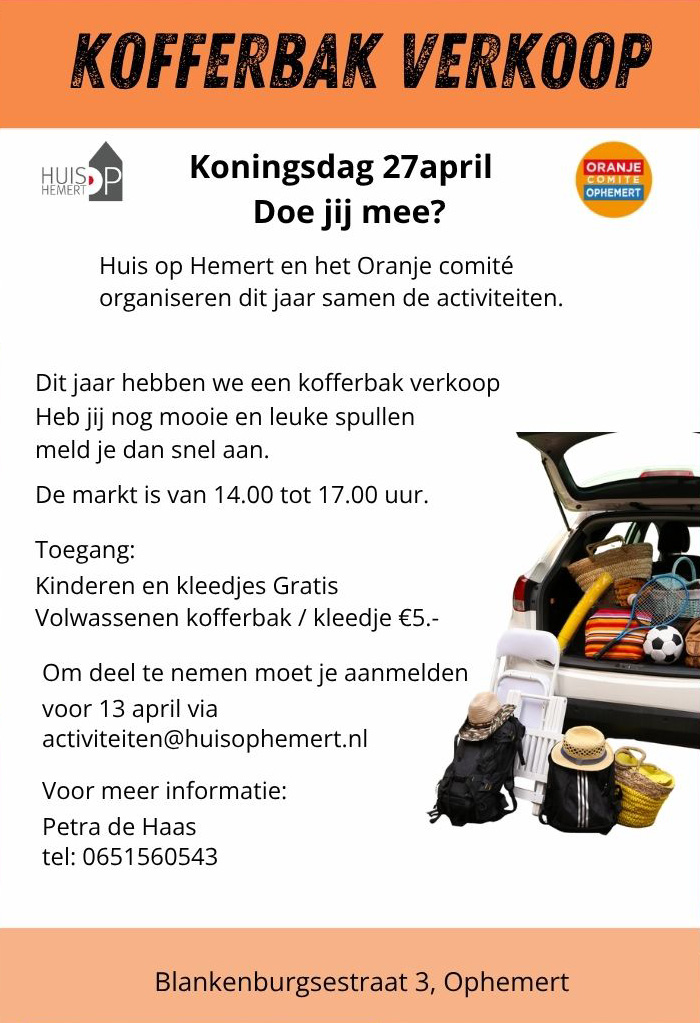 KOFFERBAK VERKOOP

HUIS OP HEMERT

Koningsdag 27april
Doe jij mee?

ORANJE COMITE OPHEMERT

Huis op Hemert en het Oranje comité organiseren dit jaar samen de activiteiten.

Dit jaar hebben we een kofferbak verkoop
Heb jij nog mooie en leuke spullen
meld je dan snel aan.

De markt is van 14.00 tot 17.00 uur.

Toegang:
Kinderen en kleedjes Gratis
Volwassenen kofferbak / kleedje €5.-

Om deel te nemen moet je aanmelden voor 13 april via activiteiten@huisophemert.nl

Voor meer informatie:
Petra de Haas
tel: 0651560543

Blankenburgsestraat 3, Ophemert